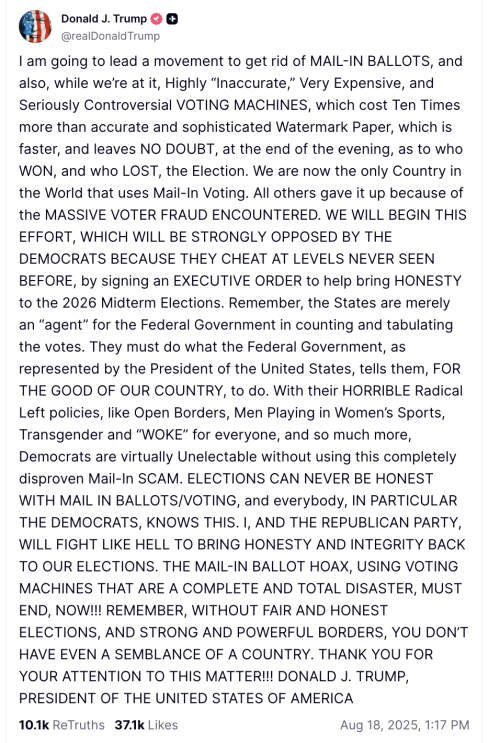 Donald J. Trump
@realDonaldTrump

I am going to lead a movement to get rid of MAIL-IN BALLOTS, and also, while we're at it, Highly "Inaccurate," Very Expensive, and Seriously Controversial VOTING MACHINES, which cost Ten Times more than accurate and sophisticated Watermark Paper, which is faster, and leaves NO DOUBT, at the end of the evening, as to who WON, and who LOST, the Election. We are now the only Country in the World that uses Mail-In Voting. All others gave it up because of the MASSIVE VOTER FRAUD ENCOUNTERED. WE WILL BEGIN THIS EFFORT, WHICH WILL BE STRONGLY OPPOSED BY THE DEMOCRATS BECAUSE THEY CHEAT AT LEVELS NEVER SEEN BEFORE, by signing an EXECUTIVE ORDER to help bring HONESTY to the 2026 Midterm Elections. Remember, the States are merely an "agent" for the Federal Government in counting and tabulating the votes. They must do what the Federal Government, as represented by the President of the United States, tells them, FOR THE GOOD OF OUR COUNTRY, to do. With their HORRIBLE Radical Left policies, like Open Borders, Men Playing in Women's Sports, Transgender and "WOKE" for everyone, and so much more, Democrats are virtually Unelectable without using this completely disproven Mail-In SCAM. ELECTIONS CAN NEVER BE HONEST WITH MAIL IN BALLOTS/VOTING, and everybody, IN PARTICULAR THE DEMOCRATS, KNOWS THIS. I, AND THE REPUBLICAN PARTY, WILL FIGHT LIKE HELL TO BRING HONESTY AND INTEGRITY BACK TO OUR ELECTIONS. THE MAIL-IN BALLOT HOAX, USING VOTING MACHINES THAT ARE A COMPLETE AND TOTAL DISASTER, MUST END, NOW!!! REMEMBER, WITHOUT FAIR AND HONEST ELECTIONS, AND STRONG AND POWERFUL BORDERS, YOU DON'T HAVE EVEN A SEMBLANCE OF A COUNTRY. THANK YOU FOR YOUR ATTENTION TO THIS MATTER!!! DONALD J. TRUMP, PRESIDENT OF THE UNITED STATES OF AMERICA

10.1k ReTruths 37.1k Likes Aug 18, 2025, 1:17 PM